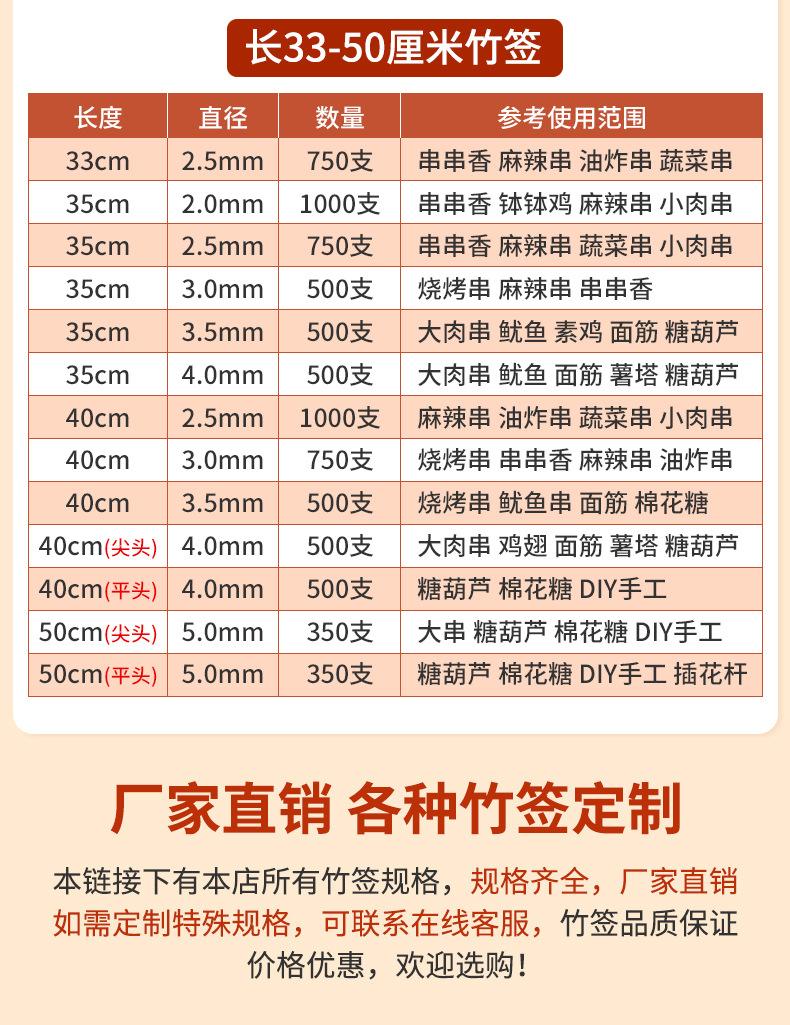 长33-50厘米竹签

| 长度 | 直径 | 数量 | 参考使用范围 |
|---|---|---|---|
| 33cm | 2.5mm | 750支 | 串串香 麻辣串 油炸串 蔬菜串 |
| 35cm | 2.0mm | 1000支 | 串串香 钵钵鸡 麻辣串 小肉串 |
| 35cm | 2.5mm | 750支 | 串串香 麻辣串 蔬菜串 小肉串 |
| 35cm | 3.0mm | 500支 | 烧烤串 麻辣串 串串香 |
| 35cm | 3.5mm | 500支 | 大肉串 鱿鱼 素鸡 面筋 糖葫芦 |
| 35cm | 4.0mm | 500支 | 大肉串 鱿鱼 面筋 薯塔 糖葫芦 |
| 40cm | 2.5mm | 1000支 | 麻辣串 油炸串 蔬菜串 小肉串 |
| 40cm | 3.0mm | 750支 | 烧烤串 串串香 麻辣串 油炸串 |
| 40cm | 3.5mm | 500支 | 烧烤串 鱿鱼串 面筋 棉花糖 |
| 40cm(尖头) | 4.0mm | 500支 | 大肉串 鸡翅 面筋 薯塔 糖葫芦 |
| 40cm(平头) | 4.0mm | 500支 | 糖葫芦 棉花糖 DIY手工 |
| 50cm(尖头) | 5.0mm | 350支 | 大串 糖葫芦 棉花糖 DIY手工 |
| 50cm(平头) | 5.0mm | 350支 | 糖葫芦 棉花糖 DIY手工 插花杆 |

厂家直销 各种竹签定制

本链接下有本店所有竹签规格，规格齐全，厂家直销如需定制特殊规格，可联系在线客服，竹签品质保证价格优惠，欢迎选购！